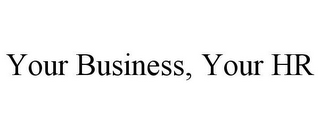 Your Business, Your HR